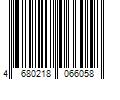 4 680218 066058